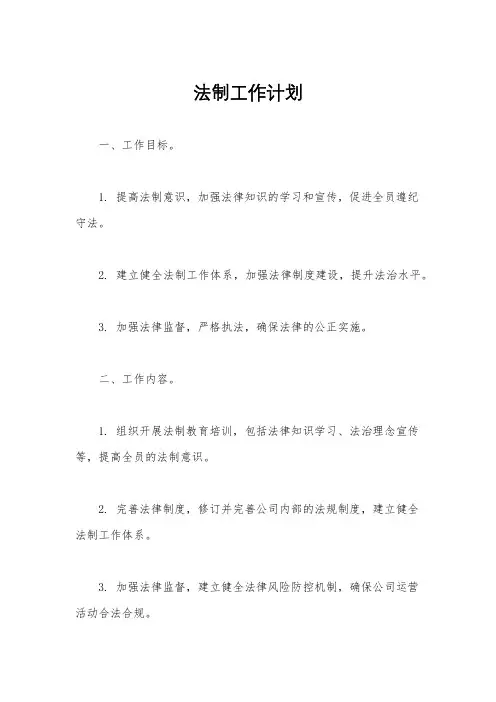 法制工作计划

一、工作目标。

1. 提高法制意识，加强法律知识的学习和宣传，促进全员遵纪守法。

2. 建立健全法制工作体系，加强法律制度建设，提升法治水平。

3. 加强法律监督，严格执法，确保法律的公正实施。

二、工作内容。

1. 组织开展法制教育培训，包括法律知识学习、法治理念宣传等，提高全员的法制意识。

2. 完善法律制度，修订并完善公司内部的法规制度，建立健全法制工作体系。

3. 加强法律监督，建立健全法律风险防控机制，确保公司运营活动合法合规。